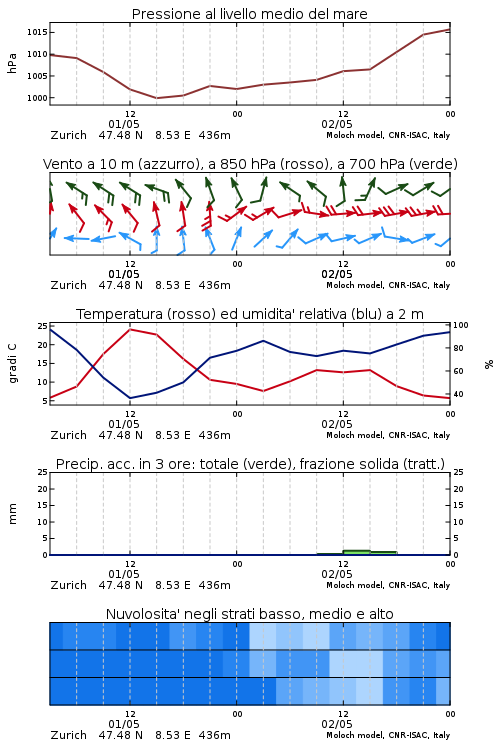 Pressione al livello medio del mare

hPa

1015
1010
1005
1000

12
01/05
00
12
02/05
00

Zurich 47.48 N 8.53 E 436m
Moloch model, CNR-ISAC, Italy

Vento a 10 m (azzurro), a 850 hPa (rosso), a 700 hPa (verde)

12
01/05
00
12
02/05
00

Zurich 47.48 N 8.53 E 436m
Moloch model, CNR-ISAC, Italy

Temperatura (rosso) ed umidita' relativa (blu) a 2 m

gradi C

25
20
15
10
5

%

100
80
60
40

12
01/05
00
12
02/05
00

Zurich 47.48 N 8.53 E 436m
Moloch model, CNR-ISAC, Italy

Precip. acc. in 3 ore: totale (verde), frazione solida (tratt.)

mm

25
20
15
10
5
0

25
20
15
10
5
0

12
01/05
00
12
02/05
00

Zurich 47.48 N 8.53 E 436m
Moloch model, CNR-ISAC, Italy

Nuvolosita' negli strati basso, medio e alto

12
01/05
00
12
02/05
00

Zurich 47.48 N 8.53 E 436m
Moloch model, CNR-ISAC, Italy